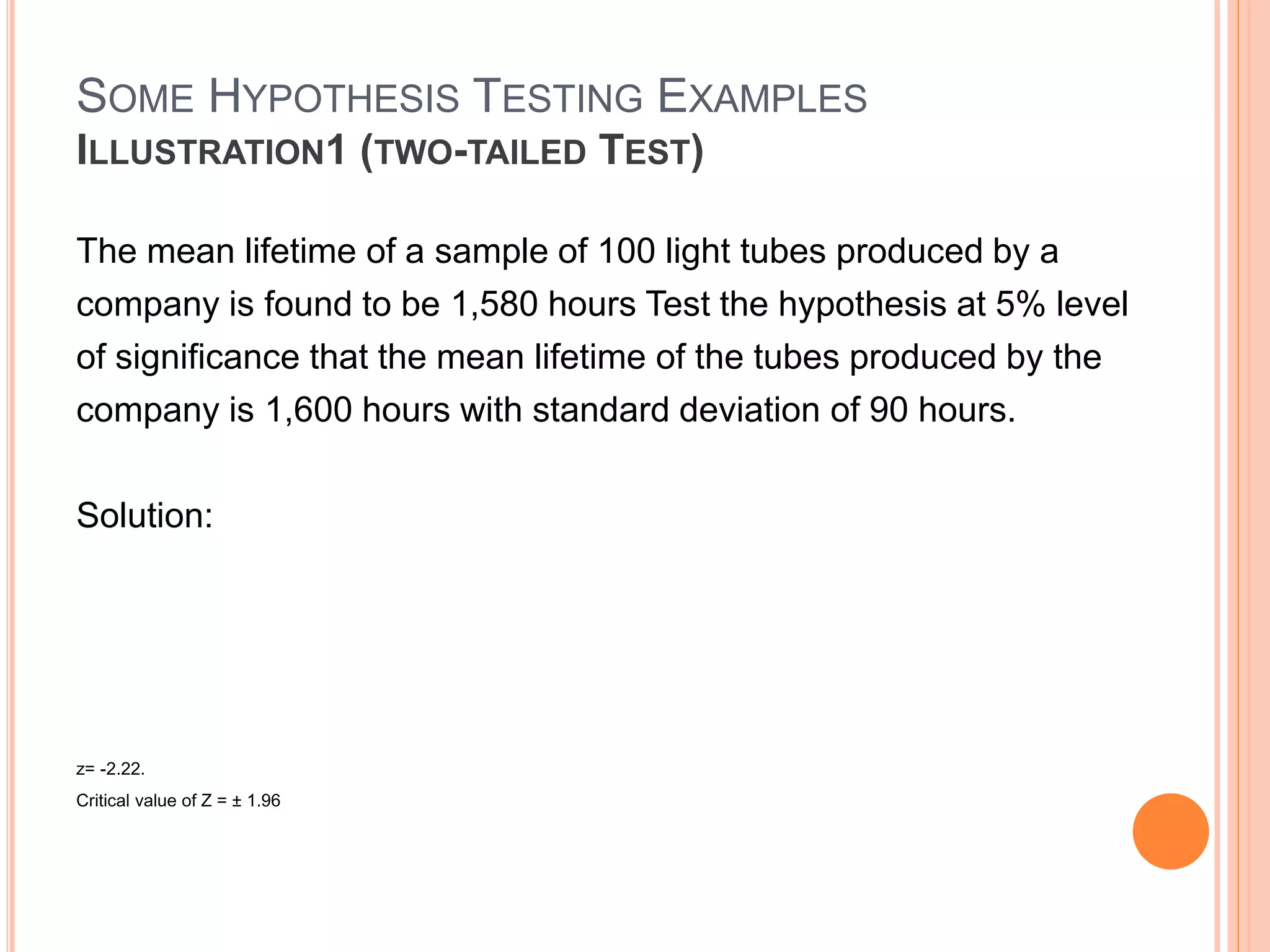 SOME HYPOTHESIS TESTING EXAMPLES
ILLUSTRATION1 (TWO-TAILED TEST)

The mean lifetime of a sample of 100 light tubes produced by a company is found to be 1,580 hours Test the hypothesis at 5% level of significance that the mean lifetime of the tubes produced by the company is 1,600 hours with standard deviation of 90 hours.

Solution:

z= -2.22.

Critical value of Z = ± 1.96